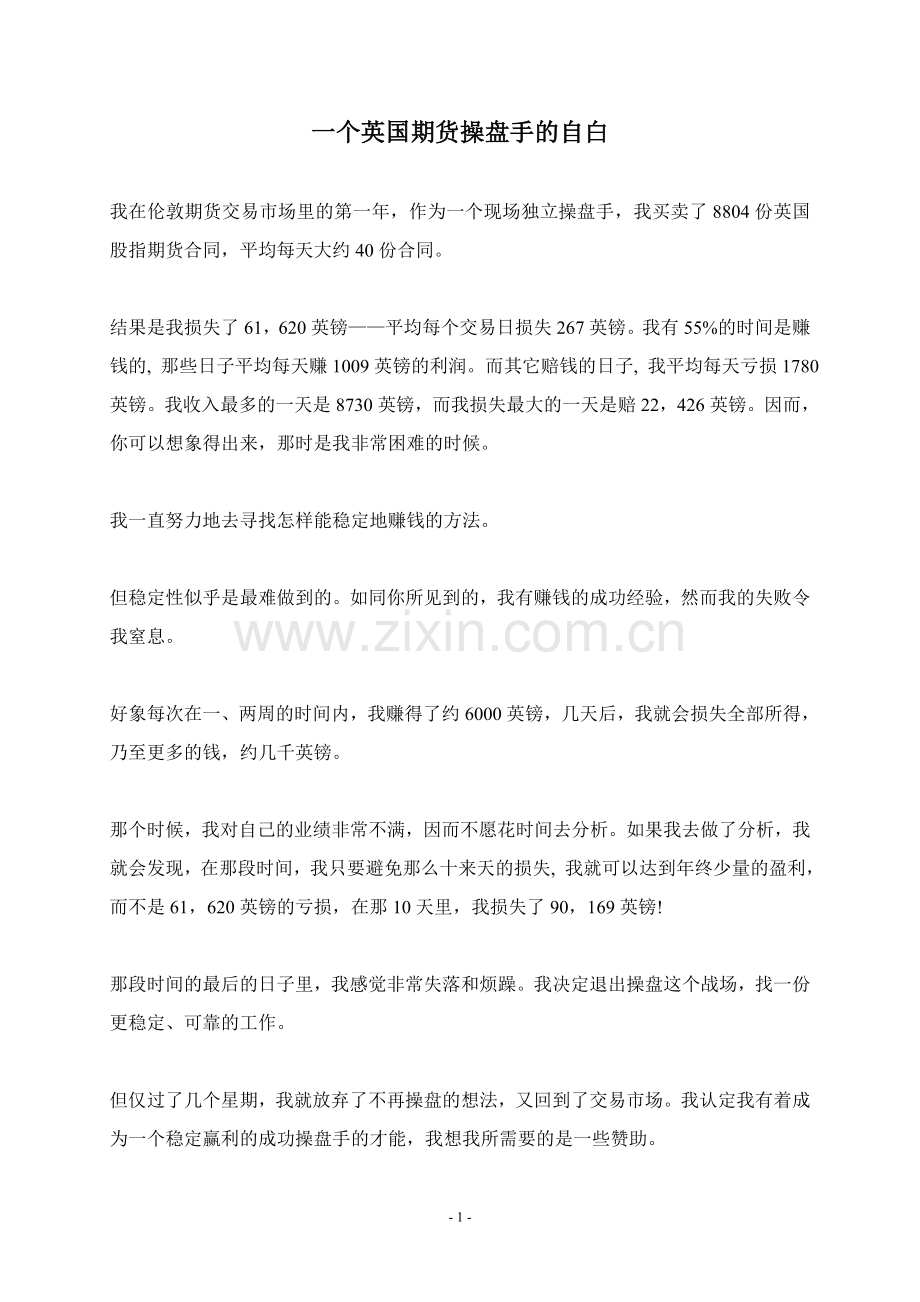 一个英国期货操盘手的自白

我在伦敦期货交易市场里的第一年，作为一个现场独立操盘手，我买卖了 8804 份英国股指期货合同，平均每天大约 40 份合同。

结果是我损失了 61，620 英镑——平均每个交易日损失 267 英镑。我有 55%的时间是赚钱的, 那些日子平均每天赚 1009 英镑的利润。而其它赔钱的日子, 我平均每天亏损 1780 英镑。我收入最多的一天是 8730 英镑，而我损失最大的一天是赔 22，426 英镑。因而，你可以想象得出来，那时是我非常困难的时候。

我一直努力地去寻找怎样能稳定地赚钱的方法。

但稳定性似乎是最难做到的。如同你所见到的，我有赚钱的成功经验，然而我的失败令我窒息。

www.zixin.com.cn

好象每次在一、两周的时间内，我赚得了约 6000 英镑，几天后，我就会损失全部所得，乃至更多的钱，约几千英镑。

那个时候，我对自己的业绩非常不满，因而不愿花时间去分析。如果我去做了分析，我就会发现，在那段时间，我只要避免那么十来天的损失, 我就可以达到年终少量的盈利，而不是 61，620 英镑的亏损，在那 10 天里，我损失了 90，169 英镑!

那段时间的最后的日子里，我感觉非常失落和烦躁。我决定退出操盘这个战场，找一份更稳定、可靠的工作。

但仅过了几个星期，我就放弃了不再操盘的想法，又回到了交易市场。我认定我有着成为一个稳定赢利的成功操盘手的才能，我想我所需要的是一些赞助。

- 1 -